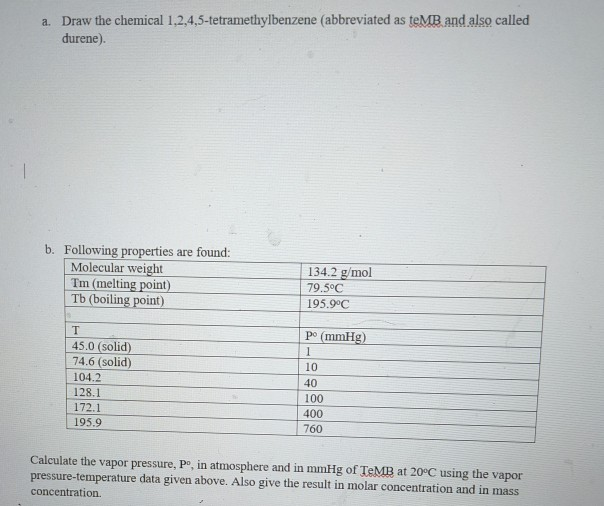 a. Draw the chemical 1,2,4,5-tetramethylbenzene (abbreviated as teMB and also called durene).

b. Following properties are found:

| Molecular weight | 134.2 g/mol |
|---|---|
| Tm (melting point) | 79.5°C |
| Tb (boiling point) | 195.9°C |
| | |
| T | P° (mmHg) |
| 45.0 (solid) | 1 |
| 74.6 (solid) | 10 |
| 104.2 | 40 |
| 128.1 | 100 |
| 172.1 | 400 |
| 195.9 | 760 |

Calculate the vapor pressure, P°, in atmosphere and in mmHg of TeMB at 20°C using the vapor pressure-temperature data given above. Also give the result in molar concentration and in mass concentration.